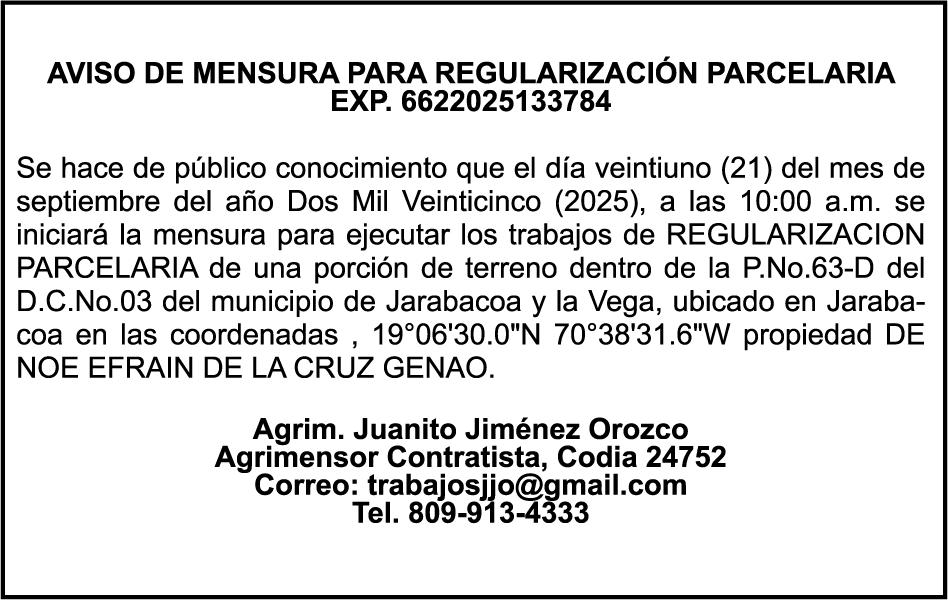 AVISO DE MENSURA PARA REGULARIZACIÓN PARCELARIA
EXP. 6622025133784

Se hace de público conocimiento que el día veintiuno (21) del mes de septiembre del año Dos Mil Veinticinco (2025), a las 10:00 a.m. se iniciará la mensura para ejecutar los trabajos de REGULARIZACION PARCELARIA de una porción de terreno dentro de la P.No.63-D del D.C.No.03 del municipio de Jarabacoa y la Vega, ubicado en Jarabacoa en las coordenadas , 19°06'30.0"N 70°38'31.6"W propiedad DE NOE EFRAIN DE LA CRUZ GENAO.

Agrim. Juanito Jiménez Orozco
Agrimensor Contratista, Codia 24752
Correo: trabajosjjo@gmail.com
Tel. 809-913-4333